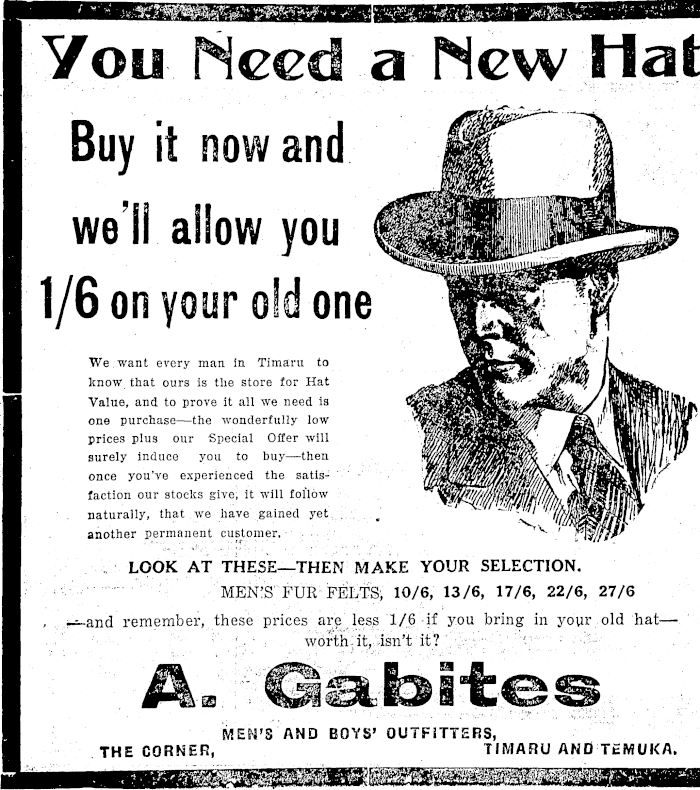 You Need a New Hat

Buy it now and we'll allow you 1/6 on your old one

We want every man in Timaru to know that ours is the store for Hat Value, and to prove it all we need is one purchase—the wonderfully low prices plus our Special Offer will surely induce you to buy—then once you've experienced the satisfaction our stocks give, it will follow naturally, that we have gained yet another permanent customer.

LOOK AT THESE—THEN MAKE YOUR SELECTION.

MEN'S FUR FELTS, 10/6, 13/6, 17/6, 22/6, 27/6

—and remember, these prices are less 1/6 if you bring in your old hat—worth it, isn't it?

A. Gabites

MEN'S AND BOYS' OUTFITTERS,

THE CORNER, TIMARU AND TEMUKA.